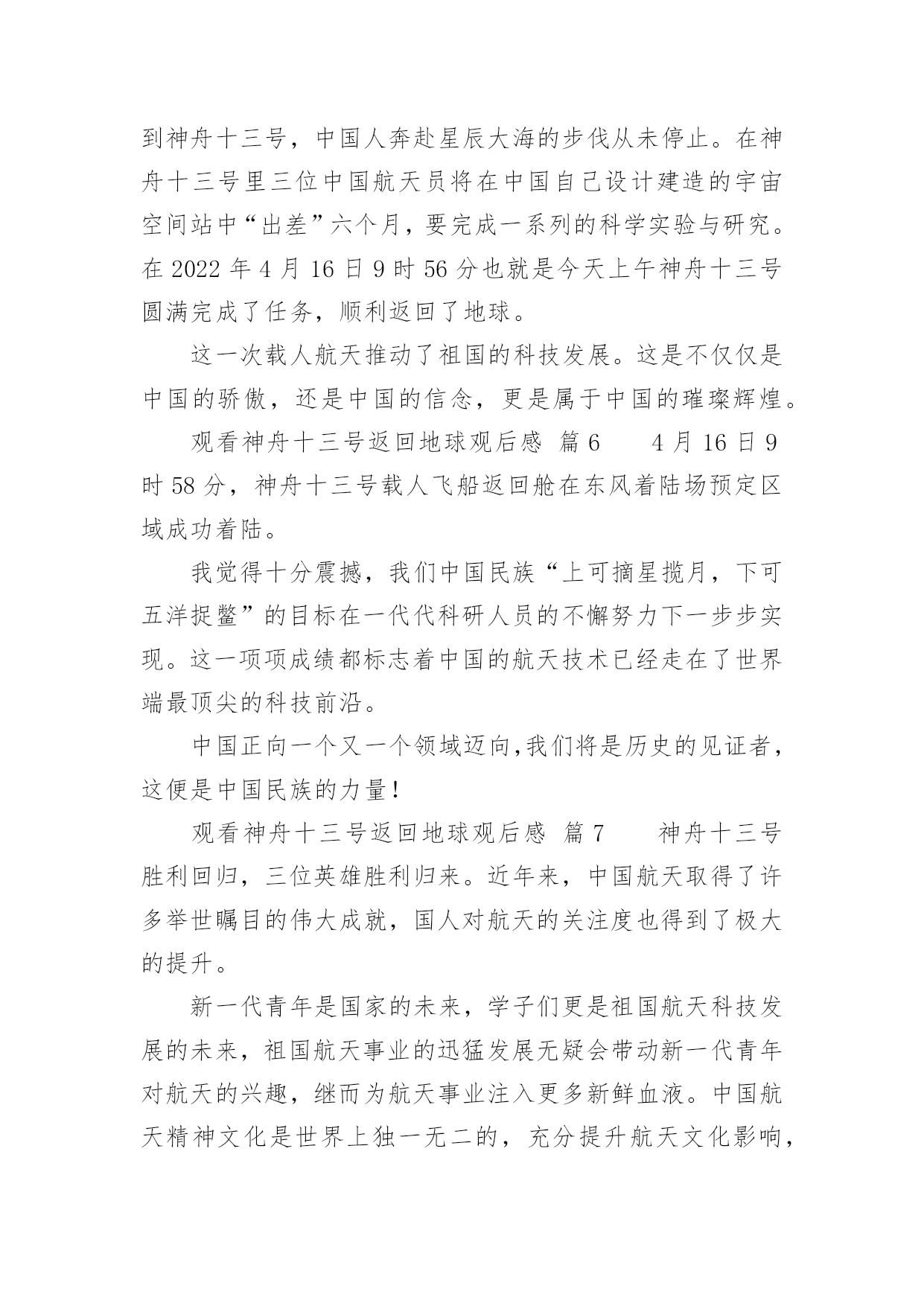 到神舟十三号，中国人奔赴星辰大海的步伐从未停止。在神舟十三号里三位中国航天员将在中国自己设计建造的宇宙空间站中“出差”六个月，要完成一系列的科学实验与研究。在 2022 年 4 月 16 日 9 时 56 分也就是今天上午神舟十三号圆满完成了任务，顺利返回了地球。

这一次载人航天推动了祖国的科技发展。这是不仅仅是中国的骄傲，还是中国的信念，更是属于中国的璀璨辉煌。

观看神舟十三号返回地球观后感 篇 6 4 月 16 日 9 时 58 分，神舟十三号载人飞船返回舱在东风着陆场预定区域成功着陆。

我觉得十分震撼，我们中国民族“上可摘星揽月，下可五洋捉鳖”的目标在一代代科研人员的不懈努力下一步步实现。这一项项成绩都标志着中国的航天技术已经走在了世界端最顶尖的科技前沿。

中国正向一个又一个领域迈向,我们将是历史的见证者，这便是中国民族的力量！

观看神舟十三号返回地球观后感 篇 7 神舟十三号胜利回归，三位英雄胜利归来。近年来，中国航天取得了许多举世瞩目的伟大成就，国人对航天的关注度也得到了极大的提升。

新一代青年是国家的未来，学子们更是祖国航天科技发展的未来，祖国航天事业的迅猛发展无疑会带动新一代青年对航天的兴趣，继而为航天事业注入更多新鲜血液。中国航天精神文化是世界上独一无二的，充分提升航天文化影响，